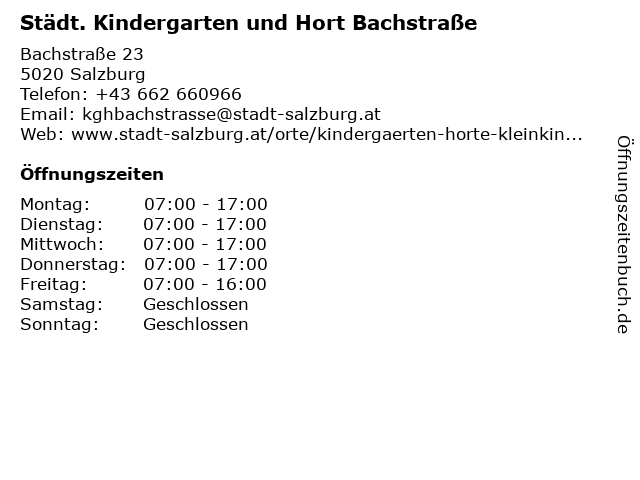 Städt. Kindergarten und Hort Bachstraße

Bachstraße 23
5020 Salzburg
Telefon: +43 662 660966
Email: kghbachstrasse@stadt-salzburg.at
Web: www.stadt-salzburg.at/orte/kindergaerten-horte-kleinkin...

Öffnungszeiten

Montag: 07:00 - 17:00
Dienstag: 07:00 - 17:00
Mittwoch: 07:00 - 17:00
Donnerstag: 07:00 - 17:00
Freitag: 07:00 - 16:00
Samstag: Geschlossen
Sonntag: Geschlossen

Öffnungszeitenbuch.de